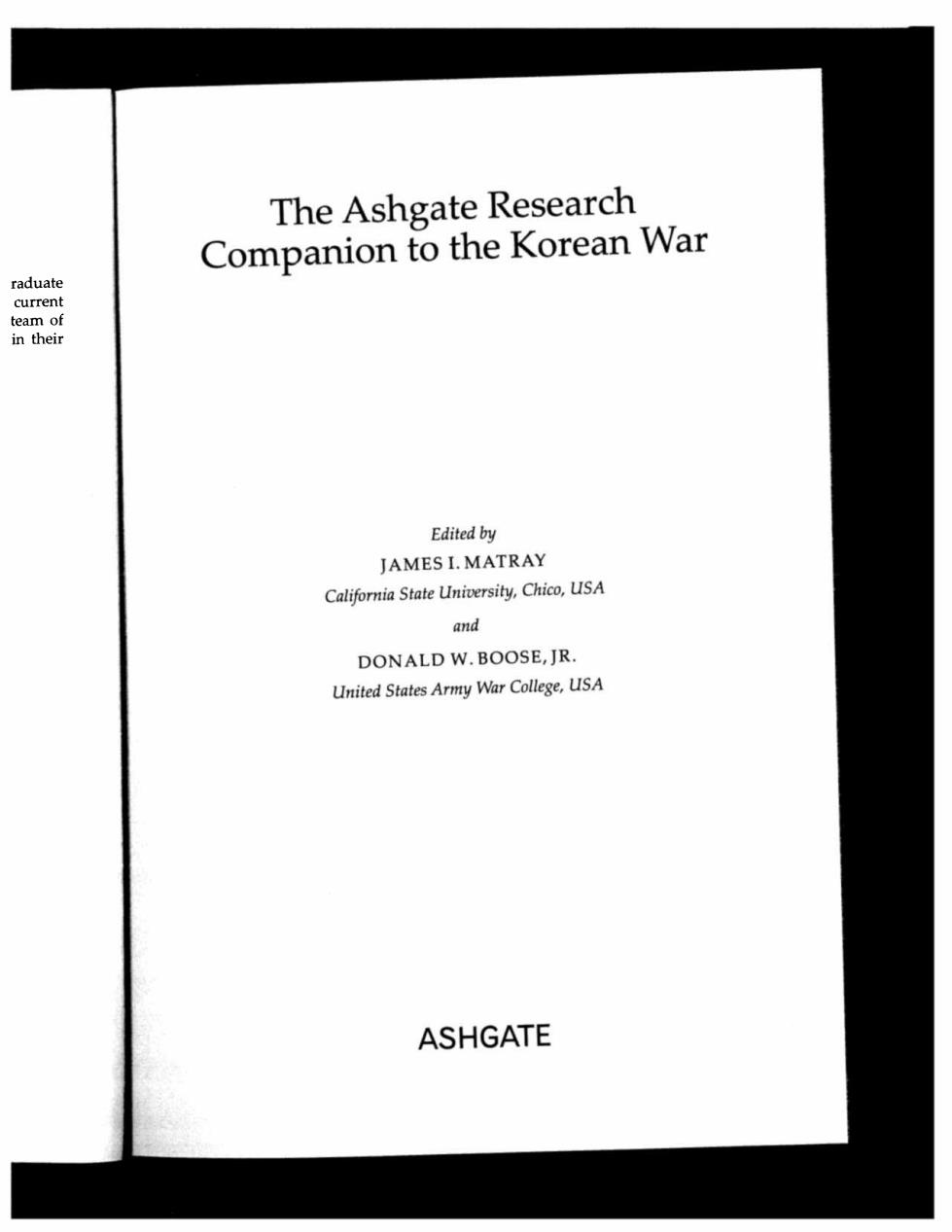 raduate
current
team of
in their

The Ashgate Research Companion to the Korean War

Edited by
JAMES I. MATRAY
California State University, Chico, USA
and
DONALD W. BOOSE, JR.
United States Army War College, USA

ASHGATE